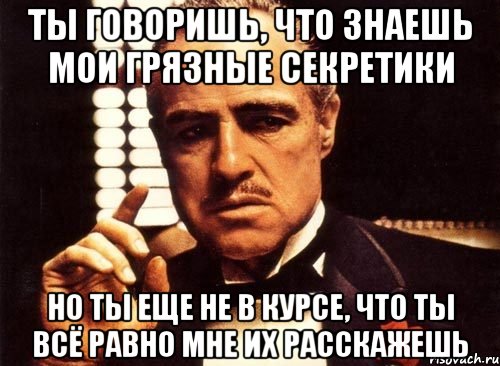 ТЫ ГОВОРИШЬ, ЧТО ЗНАЕШЬ МОИ ГРЯЗНЫЕ СЕКРЕТИКИ

НО ТЫ ЕЩЕ НЕ В КУРСЕ, ЧТО ТЫ ВСЁ РАВНО МНЕ ИХ РАССКАЖЕШЬ

risovach.ru